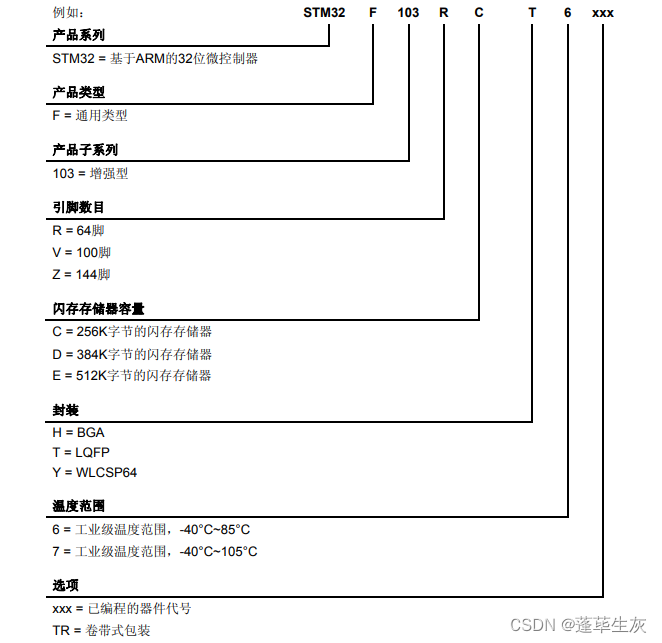 例如： STM32 F 103 R C T 6 xxx

产品系列
STM32 = 基于ARM的32位微控制器

产品类型
F = 通用类型

产品子系列
103 = 增强型

引脚数目
R = 64脚
V = 100脚
Z = 144脚

闪存存储器容量
C = 256K字节的闪存存储器
D = 384K字节的闪存存储器
E = 512K字节的闪存存储器

封装
H = BGA
T = LQFP
Y = WLCSP64

温度范围
6 = 工业级温度范围，-40°C~85°C
7 = 工业级温度范围，-40°C~105°C

选项
xxx = 已编程的器件代号
TR = 卷带式包装

CSDN @蓬荜生灰